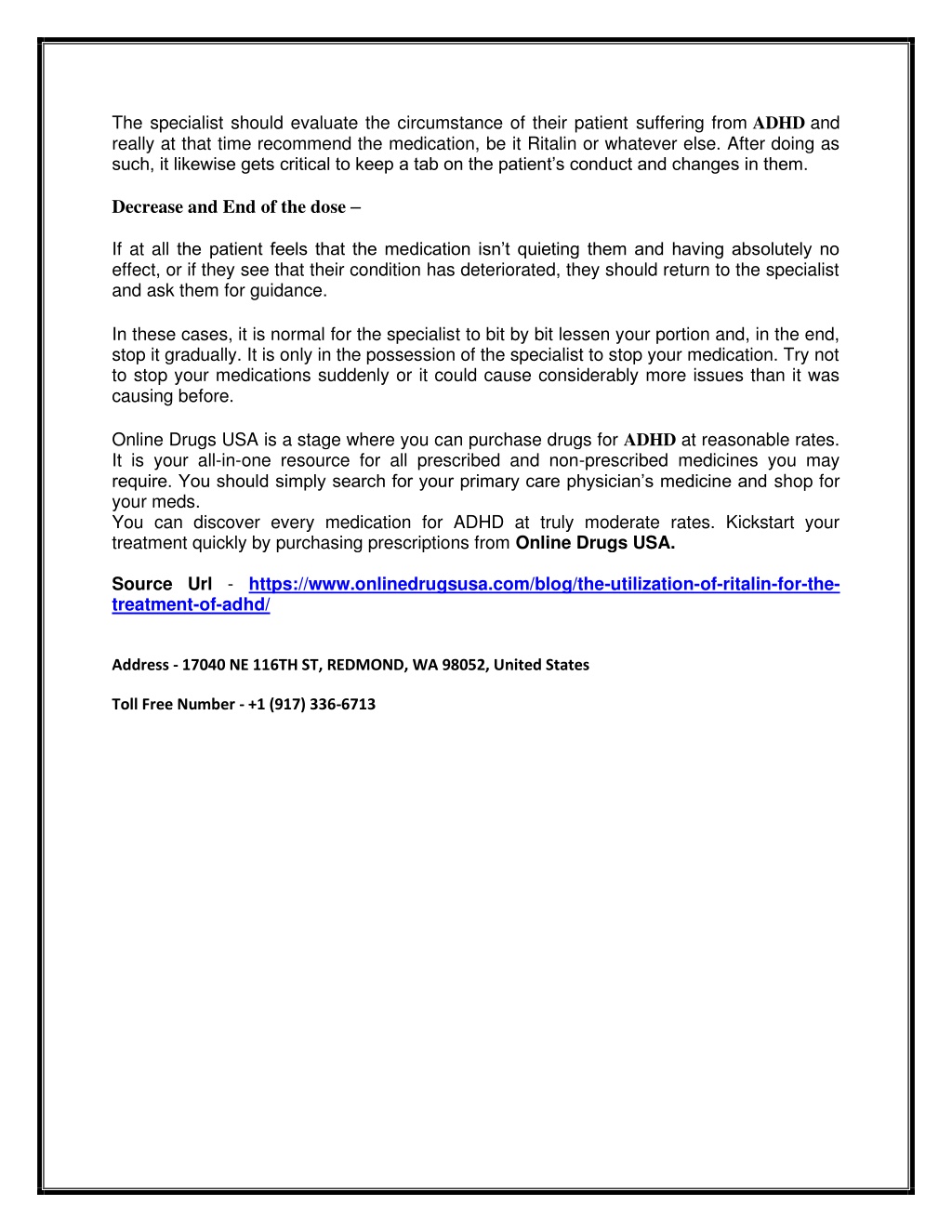 The specialist should evaluate the circumstance of their patient suffering from ADHD and really at that time recommend the medication, be it Ritalin or whatever else. After doing as such, it likewise gets critical to keep a tab on the patient's conduct and changes in them.

Decrease and End of the dose –

If at all the patient feels that the medication isn't quieting them and having absolutely no effect, or if they see that their condition has deteriorated, they should return to the specialist and ask them for guidance.

In these cases, it is normal for the specialist to bit by bit lessen your portion and, in the end, stop it gradually. It is only in the possession of the specialist to stop your medication. Try not to stop your medications suddenly or it could cause considerably more issues than it was causing before.

Online Drugs USA is a stage where you can purchase drugs for ADHD at reasonable rates. It is your all-in-one resource for all prescribed and non-prescribed medicines you may require. You should simply search for your primary care physician's medicine and shop for your meds.
You can discover every medication for ADHD at truly moderate rates. Kickstart your treatment quickly by purchasing prescriptions from Online Drugs USA.

Source Url - https://www.onlinedrugsusa.com/blog/the-utilization-of-ritalin-for-the-treatment-of-adhd/

Address - 17040 NE 116TH ST, REDMOND, WA 98052, United States

Toll Free Number - +1 (917) 336-6713